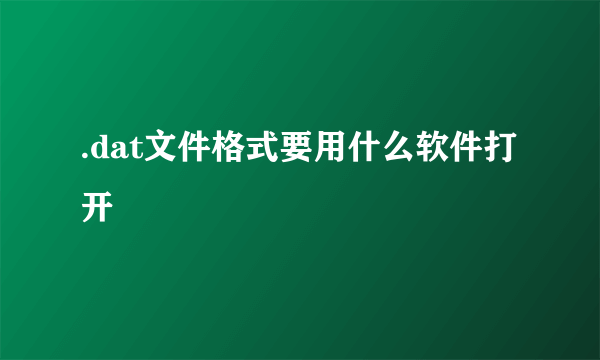 .dat文件格式要用什么软件打开